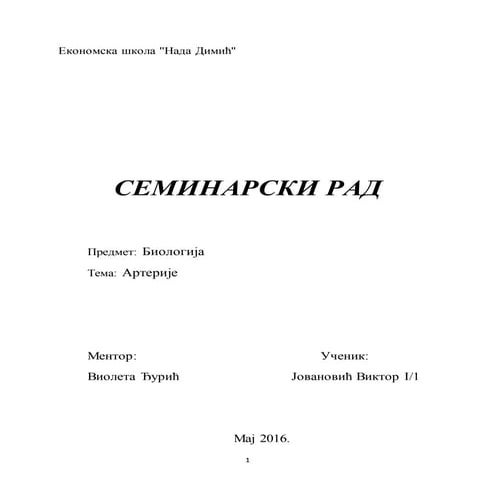 Економска школа "Нада Димић"

СЕМИНАРСКИ РАД

Предмет: Биологија

Тема: Артерије

Ментор:

Виолета Ђурић

Ученик:

Јовановић Виктор I/1

Мај 2016.

1